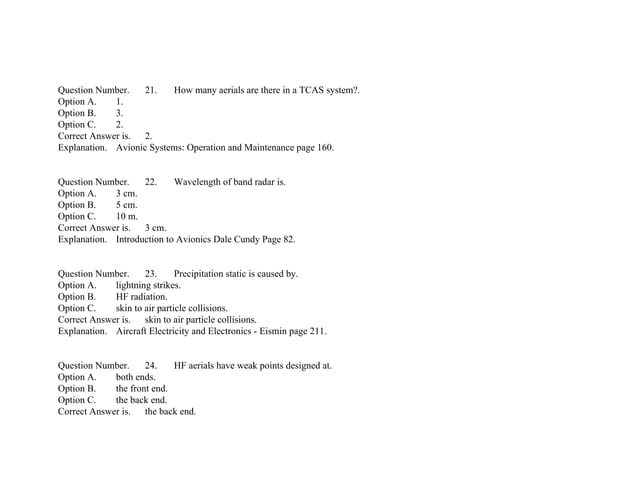 Question Number. 21. How many aerials are there in a TCAS system?.
Option A. 1.
Option B. 3.
Option C. 2.
Correct Answer is. 2.
Explanation. Avionic Systems: Operation and Maintenance page 160.

Question Number. 22. Wavelength of band radar is.
Option A. 3 cm.
Option B. 5 cm.
Option C. 10 m.
Correct Answer is. 3 cm.
Explanation. Introduction to Avionics Dale Cundy Page 82.

Question Number. 23. Precipitation static is caused by.
Option A. lightning strikes.
Option B. HF radiation.
Option C. skin to air particle collisions.
Correct Answer is. skin to air particle collisions.
Explanation. Aircraft Electricity and Electronics - Eismin page 211.

Question Number. 24. HF aerials have weak points designed at.
Option A. both ends.
Option B. the front end.
Option C. the back end.
Correct Answer is. the back end.